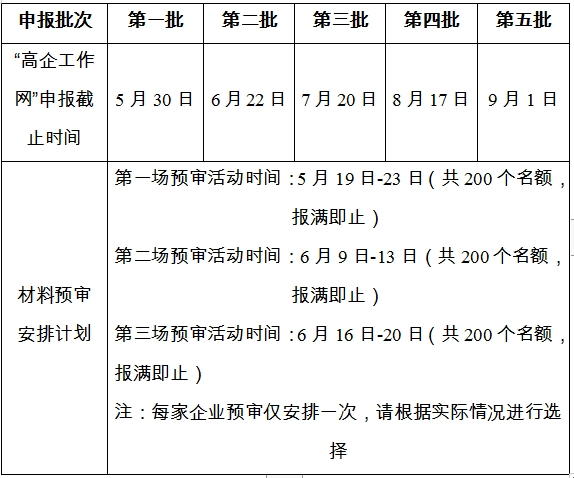 | 申报批次 | 第一批 | 第二批 | 第三批 | 第四批 | 第五批 |
|---|---|---|---|---|---|
| “高企工作网”申报截止时间 | 5 月 30 日 | 6 月 22 日 | 7 月 20 日 | 8 月 17 日 | 9 月 1 日 |
| 材料预审安排计划 | 第一场预审活动时间：5 月 19 日-23 日（共 200 个名额，报满即止）<br>第二场预审活动时间：6 月 9 日-13 日（共 200 个名额，报满即止）<br>第三场预审活动时间：6 月 16 日-20 日（共 200 个名额，报满即止）<br>注：每家企业预审仅安排一次，请根据实际情况进行选择 | | | | |